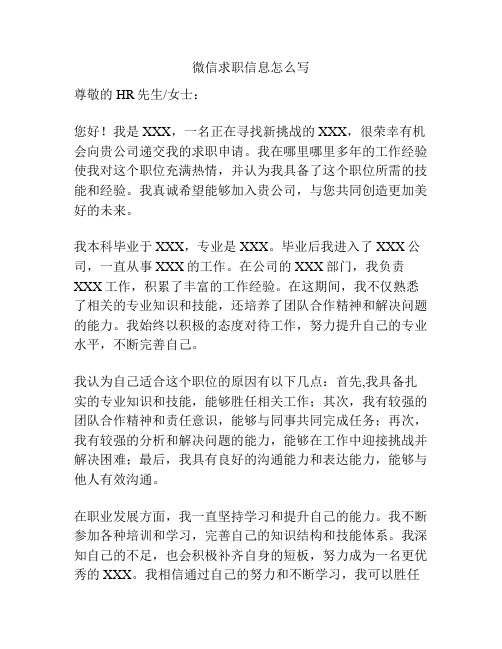 微信求职信息怎么写

尊敬的 HR 先生/女士：

您好！我是 XXX，一名正在寻找新挑战的 XXX，很荣幸有机会向贵公司递交我的求职申请。我在哪里哪里多年的工作经验使我对这个职位充满热情，并认为我具备了这个职位所需的技能和经验。我真诚希望能够加入贵公司，与您共同创造更加美好的未来。

我本科毕业于 XXX，专业是 XXX。毕业后我进入了 XXX 公司，一直从事 XXX 的工作。在公司的 XXX 部门，我负责 XXX 工作，积累了丰富的工作经验。在这期间，我不仅熟悉了相关的专业知识和技能，还培养了团队合作精神和解决问题的能力。我始终以积极的态度对待工作，努力提升自己的专业水平，不断完善自己。

我认为自己适合这个职位的原因有以下几点：首先,我具备扎实的专业知识和技能，能够胜任相关工作；其次，我有较强的团队合作精神和责任意识，能够与同事共同完成任务；再次，我有较强的分析和解决问题的能力，能够在工作中迎接挑战并解决困难；最后，我具有良好的沟通能力和表达能力，能够与他人有效沟通。

在职业发展方面，我一直坚持学习和提升自己的能力。我不断参加各种培训和学习，完善自己的知识结构和技能体系。我深知自己的不足，也会积极补齐自身的短板，努力成为一名更优秀的 XXX。我相信通过自己的努力和不断学习，我可以胜任